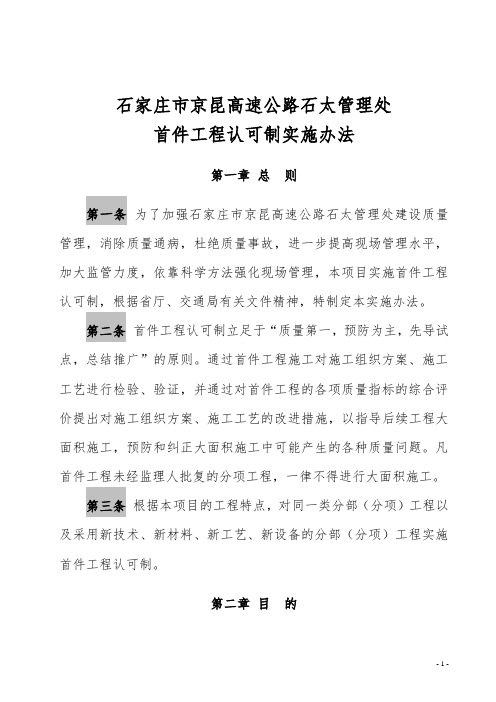 石家庄市京昆高速公路石太管理处
首件工程认可制实施办法

第一章 总 则

第一条 为了加强石家庄市京昆高速公路石太管理处建设质量管理，消除质量通病，杜绝质量事故，进一步提高现场管理水平，加大监管力度，依靠科学方法强化现场管理，本项目实施首件工程认可制，根据省厅、交通局有关文件精神，特制定本实施办法。

第二条 首件工程认可制立足于“质量第一，预防为主，先导试点，总结推广”的原则。通过首件工程施工对施工组织方案、施工工艺进行检验、验证，并通过对首件工程的各项质量指标的综合评价提出对施工组织方案、施工工艺的改进措施，以指导后续工程大面积施工，预防和纠正大面积施工中可能产生的各种质量问题。凡首件工程未经监理人批复的分项工程，一律不得进行大面积施工。

第三条 根据本项目的工程特点，对同一类分部（分项）工程以及采用新技术、新材料、新工艺、新设备的分部（分项）工程实施首件工程认可制。

第二章 目 的

- 1 -